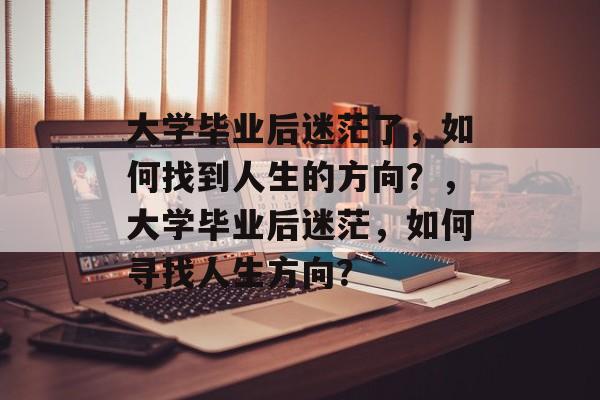 大学毕业后迷茫了，如何找到人生的方向？，大学毕业后迷茫，如何寻找人生方向？